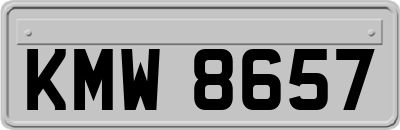 KMW 8657